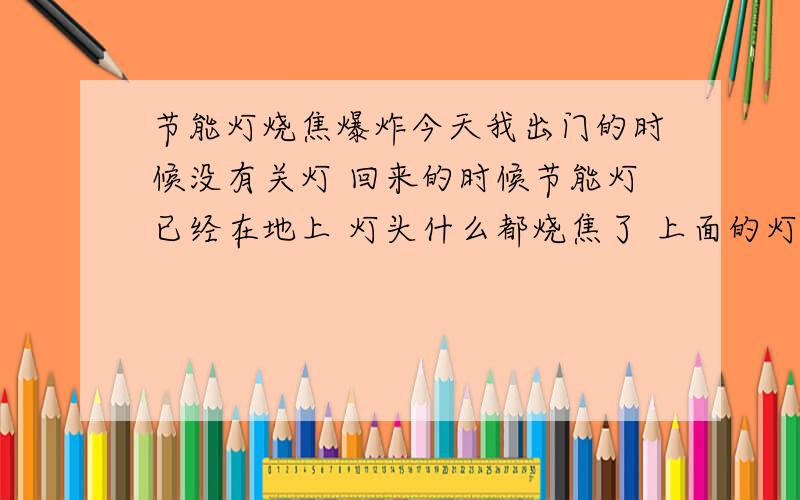 节能灯烧焦爆炸今天我出门的时候没有关灯 回来的时候节能灯已经在地上 灯头什么都烧焦了 上面的灯